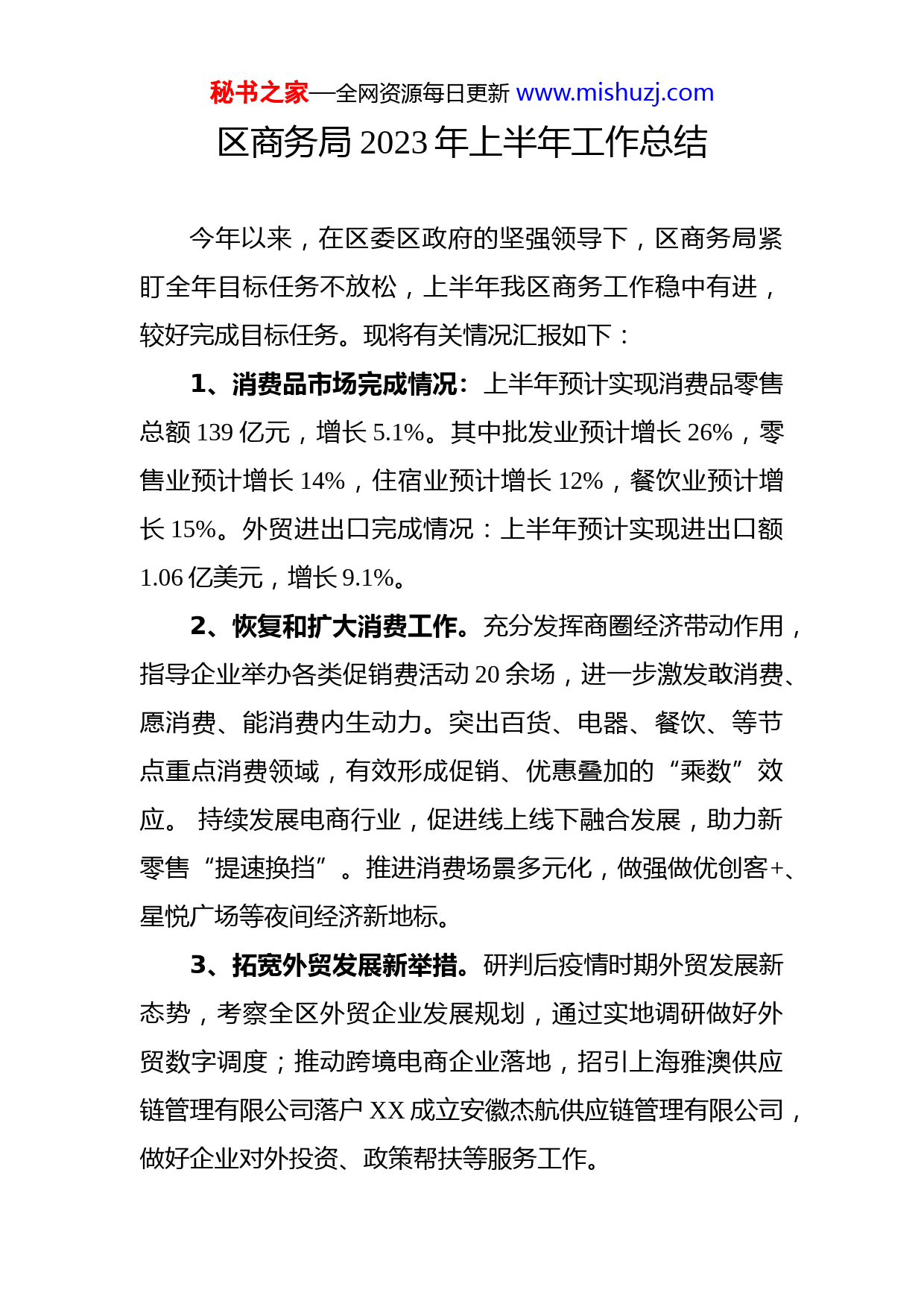 秘书之家—全网资源每日更新 www.mishuzj.com

区商务局 2023 年上半年工作总结

今年以来，在区委区政府的坚强领导下，区商务局紧盯全年目标任务不放松，上半年我区商务工作稳中有进，较好完成目标任务。现将有关情况汇报如下：

1、消费品市场完成情况：上半年预计实现消费品零售总额 139 亿元，增长 5.1%。其中批发业预计增长 26%，零售业预计增长 14%，住宿业预计增长 12%，餐饮业预计增长 15%。外贸进出口完成情况：上半年预计实现进出口额 1.06 亿美元，增长 9.1%。

2、恢复和扩大消费工作。充分发挥商圈经济带动作用，指导企业举办各类促销费活动 20 余场，进一步激发敢消费、愿消费、能消费内生动力。突出百货、电器、餐饮、等节点重点消费领域，有效形成促销、优惠叠加的“乘数”效应。 持续发展电商行业，促进线上线下融合发展，助力新零售“提速换挡”。推进消费场景多元化，做强做优创客+、星悦广场等夜间经济新地标。

3、拓宽外贸发展新举措。研判后疫情时期外贸发展新态势，考察全区外贸企业发展规划，通过实地调研做好外贸数字调度；推动跨境电商企业落地，招引上海雅澳供应链管理有限公司落户 XX 成立安徽杰航供应链管理有限公司，做好企业对外投资、政策帮扶等服务工作。